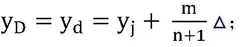 $y_D = y_d = y_j + \frac{m}{n+1}\Delta;$